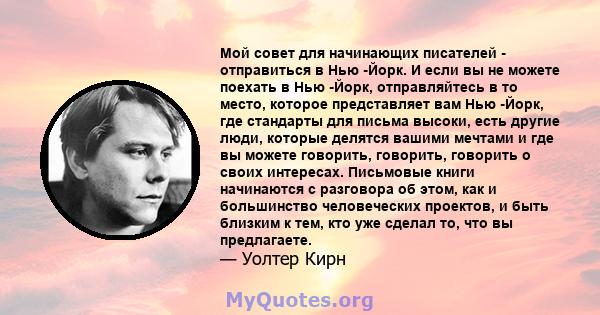 Мой совет для начинающих писателей - отправиться в Нью -Йорк. И если вы не можете поехать в Нью -Йорк, отправляйтесь в то место, которое представляет вам Нью -Йорк, где стандарты для письма высоки, есть другие люди, которые делятся вашими мечтами и где вы можете говорить, говорить, говорить о своих интересах. Письмовые книги начинаются с разговора об этом, как и большинство человеческих проектов, и быть близким к тем, кто уже сделал то, что вы предлагаете.
— Уолтер Кирн

MyQuotes.org